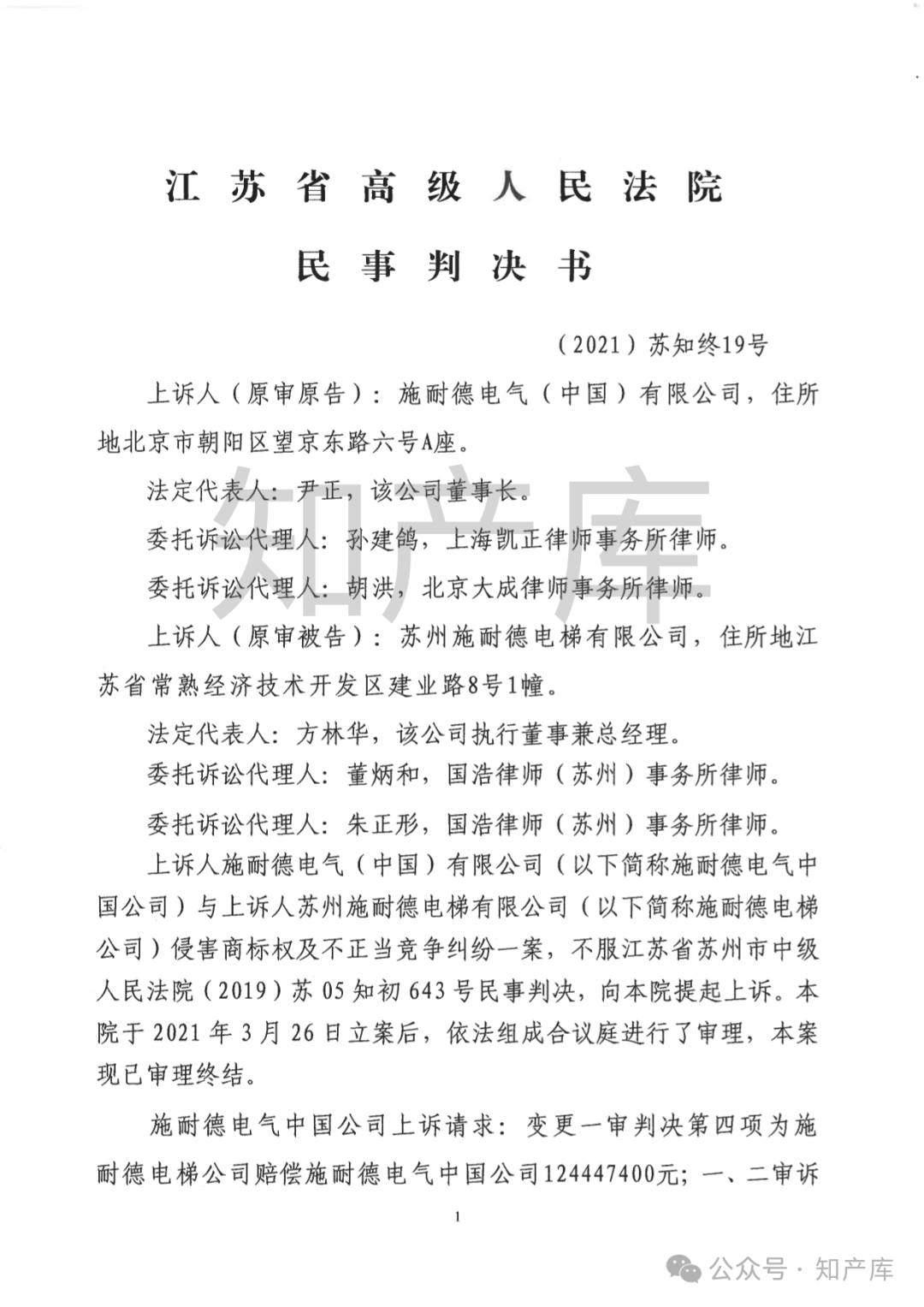 江苏省高级人民法院

民事判决书

（2021）苏知终19号

上诉人（原审原告）：施耐德电气（中国）有限公司，住所地北京市朝阳区望京东路六号A座。

法定代表人：尹正，该公司董事长。

委托诉讼代理人：孙建鸽，上海凯正律师事务所律师。

委托诉讼代理人：胡洪，北京大成律师事务所律师。

上诉人（原审被告）：苏州施耐德电梯有限公司，住所地江苏省常熟经济技术开发区建业路8号1幢。

法定代表人：方林华，该公司执行董事兼总经理。

委托诉讼代理人：董炳和，国浩律师（苏州）事务所律师。

委托诉讼代理人：朱正彤，国浩律师（苏州）事务所律师。

上诉人施耐德电气（中国）有限公司（以下简称施耐德电气中国公司）与上诉人苏州施耐德电梯有限公司（以下简称施耐德电梯公司）侵害商标权及不正当竞争纠纷一案，不服江苏省苏州市中级人民法院（2019）苏05知初643号民事判决，向本院提起上诉。本院于2021年3月26日立案后，依法组成合议庭进行了审理，本案现已审理终结。

施耐德电气中国公司上诉请求：变更一审判决第四项为施耐德电梯公司赔偿施耐德电气中国公司124447400元；一、二审诉

1

知产库

公众号 · 知产库